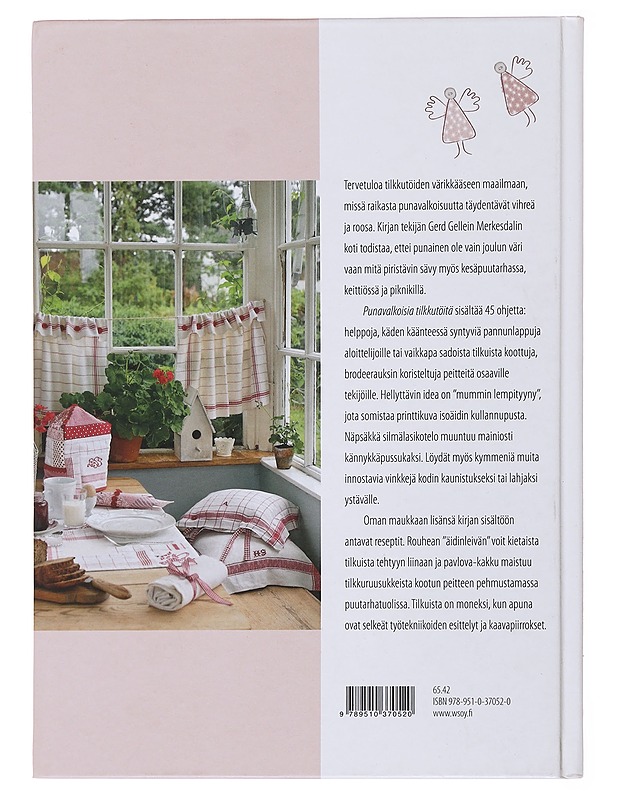 Tervetuloa tilkkutöiden värikkääseen maailmaan, missä raikasta punavalkoisuutta täydentävät vihreä ja roosa. Kirjan tekijän Gerd Gellein Merkesdalin koti todistaa, ettei punainen ole vain joulun väri vaan mitä piristävin sävy myös kesäpuutarhassa, keittiössä ja piknikillä.

Punavalkoisia tilkkutöitä sisältää 45 ohjetta: helppoja, käden käänteessä syntyviä pannunlappuja aloittelijoille tai vaikkapa sadoista tilkuista koottuja, brodeerauksin koristeltuja peitteitä osaaville tekijöille. Hellyttävin idea on "mummin lempityyny", jota somistaa printtikuva isoäidin kullannupusta. Näpsäkkä silmälasikotelo muuntuu mainiosti kännykkäpussukaksi. Löydät myös kymmeniä muita innostavia vinkkejä kodin kaunistukseksi tai lahjaksi ystävälle.

Oman maukkaan lisänsä kirjan sisältöön antavat reseptit. Rouhean "äidinleivän" voit kietaista tilkuista tehtyyn liinaan ja pavlova-kakku maistuu tilkkuruusukkeista kootun peitteen pehmustamassa puutarhatuolissa. Tilkuista on moneksi, kun apuna ovat selkeät työtekniikoiden esittelyt ja kaavapiirrokset.

9 789510 370520

65.42
ISBN 978-951-0-37052-0
www.wsoy.fi